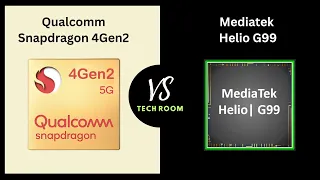 Qualcomm
Snapdragon 4Gen2

4Gen2
5G

Qualcomm
snapdragon

VS

TECH ROOM

Mediatek
Helio G99

MediaTek
Helio| G99